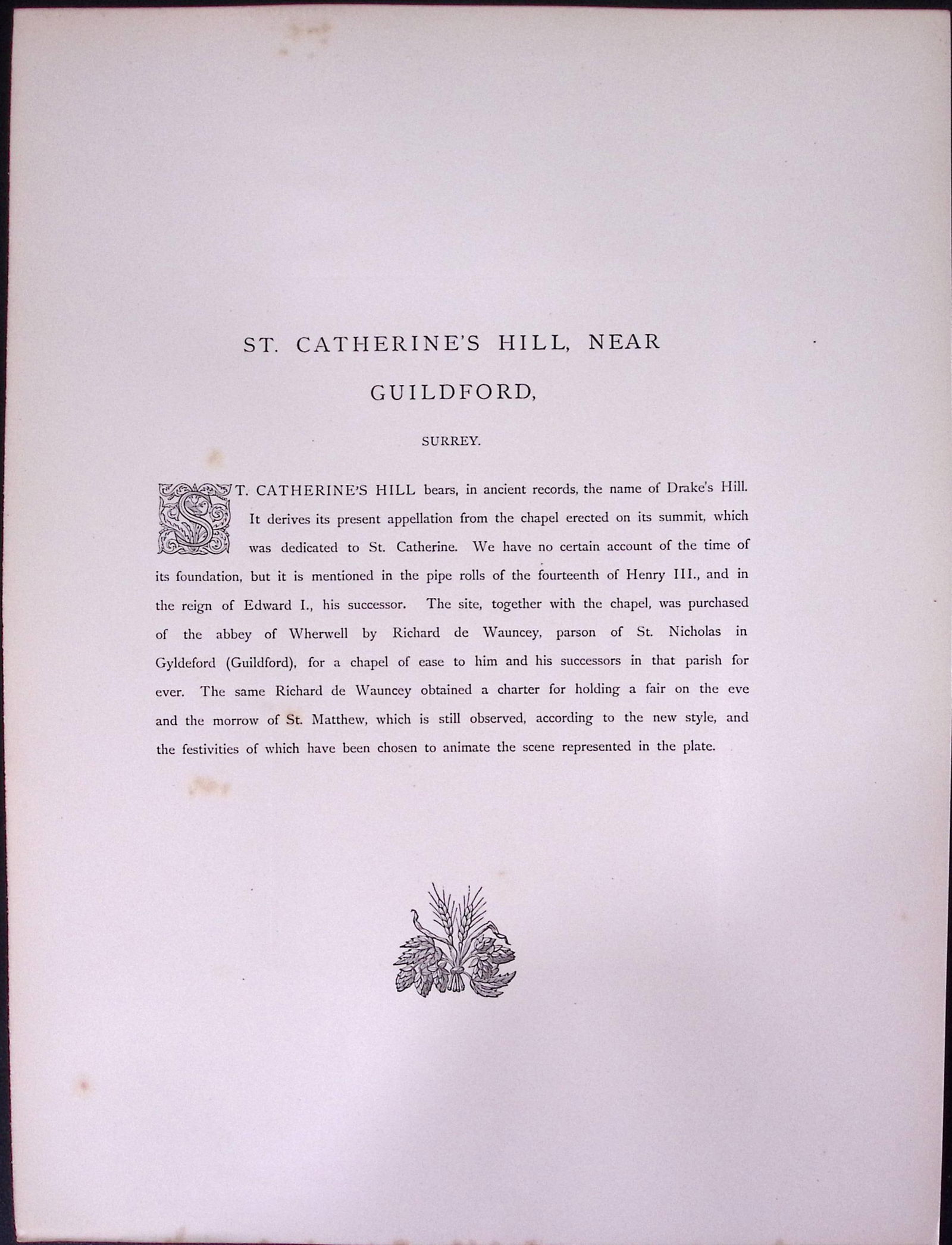 ST. CATHERINE'S HILL, NEAR GUILDFORD,

SURREY.

ST. CATHERINE'S HILL bears, in ancient records, the name of Drake's Hill. It derives its present appellation from the chapel erected on its summit, which was dedicated to St. Catherine. We have no certain account of the time of its foundation, but it is mentioned in the pipe rolls of the fourteenth of Henry III., and in the reign of Edward I., his successor. The site, together with the chapel, was purchased of the abbey of Wherwell by Richard de Wauncey, parson of St. Nicholas in Gyldeford (Guildford), for a chapel of ease to him and his successors in that parish for ever. The same Richard de Wauncey obtained a charter for holding a fair on the eve and the morrow of St. Matthew, which is still observed, according to the new style, and the festivities of which have been chosen to animate the scene represented in the plate.